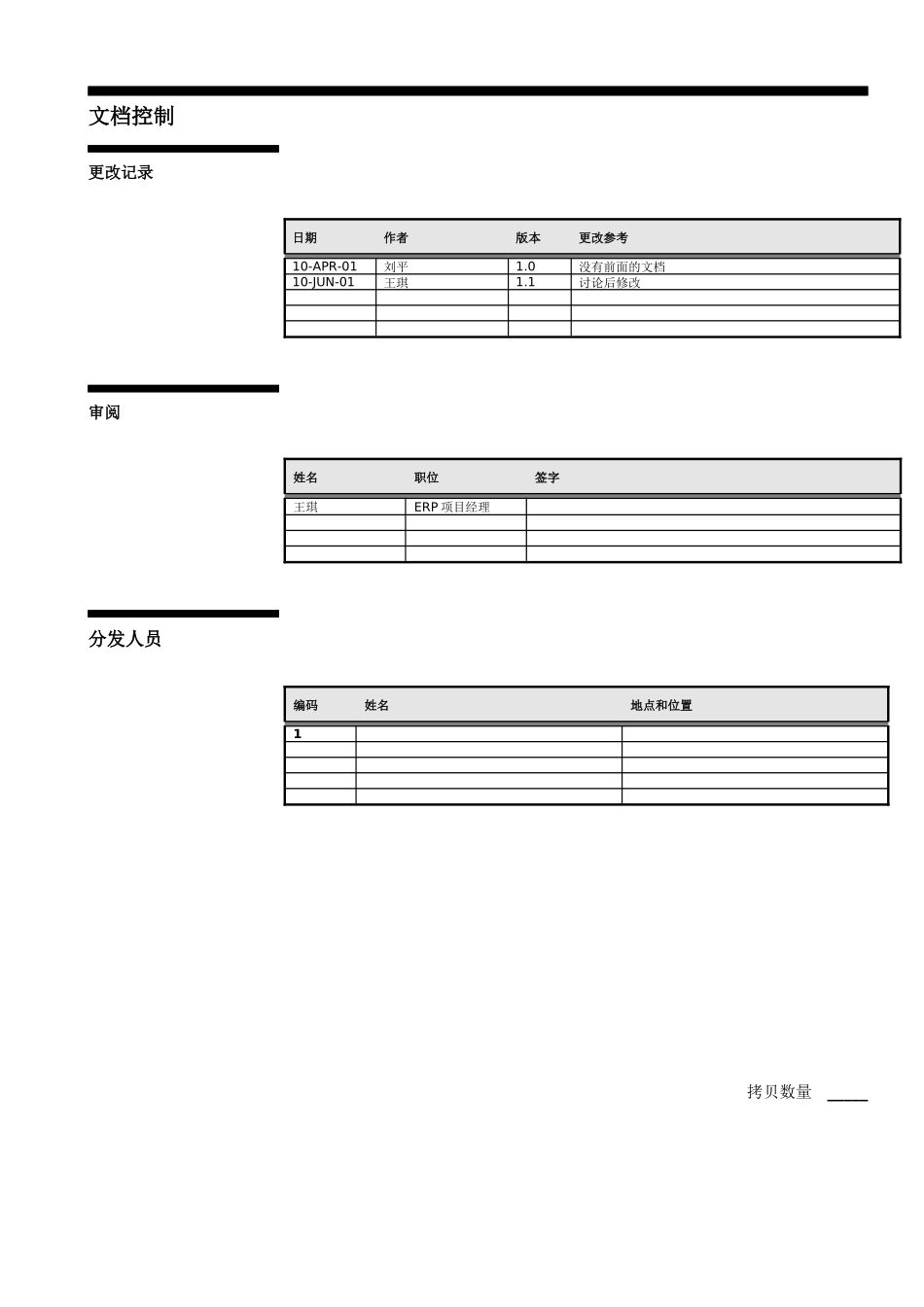 文档控制

更改记录

| 日期 | 作者 | 版本 | 更改参考 |
|---|---|---|---|
| 10-APR-01 | 刘平 | 1.0 | 没有前面的文档 |
| 10-JUN-01 | 王琪 | 1.1 | 讨论后修改 |
| | | | |
| | | | |
| | | | |

审阅

| 姓名 | 职位 | 签字 |
|---|---|---|
| 王琪 | ERP 项目经理 | |
| | | |
| | | |
| | | |

分发人员

| 编码 | 姓名 | 地点和位置 |
|---|---|---|
| 1 | | |
| | | |
| | | |
| | | |
| | | |

拷贝数量 _____